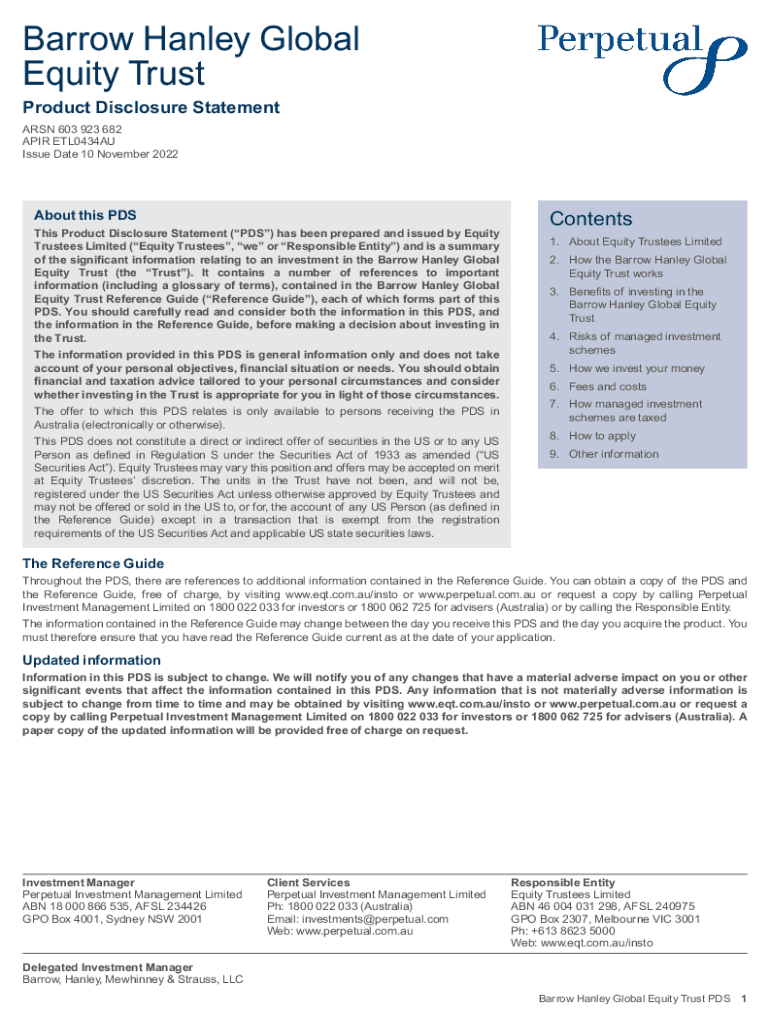 Barrow Hanley Global Equity Trust

Perpetual

Product Disclosure Statement

ARSN 603 923 682
APIR ETL0434AU
Issue Date 10 November 2022

About this PDS

This Product Disclosure Statement ("PDS") has been prepared and issued by Equity Trustees Limited ("Equity Trustees", "we" or "Responsible Entity") and is a summary of the significant information relating to an investment in the Barrow Hanley Global Equity Trust (the "Trust"). It contains a number of references to important information (including a glossary of terms), contained in the Barrow Hanley Global Equity Trust Reference Guide ("Reference Guide"), each of which forms part of this PDS. You should carefully read and consider both the information in this PDS, and the information in the Reference Guide, before making a decision about investing in the Trust.

The information provided in this PDS is general information only and does not take account of your personal objectives, financial situation or needs. You should obtain financial and taxation advice tailored to your personal circumstances and consider whether investing in the Trust is appropriate for you in light of those circumstances.

The offer to which this PDS relates is only available to persons receiving the PDS in Australia (electronically or otherwise).

This PDS does not constitute a direct or indirect offer of securities in the US or to any US Person as defined in Regulation S under the Securities Act of 1933 as amended ("US Securities Act"). Equity Trustees may vary this position and offers may be accepted on merit at Equity Trustees' discretion. The units in the Trust have not been, and will not be, registered under the US Securities Act unless otherwise approved by Equity Trustees and may not be offered or sold in the US to, or for, the account of any US Person (as defined in the Reference Guide) except in a transaction that is exempt from the registration requirements of the US Securities Act and applicable US state securities laws.

Contents

1. About Equity Trustees Limited
2. How the Barrow Hanley Global Equity Trust works
3. Benefits of investing in the Barrow Hanley Global Equity Trust
4. Risks of managed investment schemes
5. How we invest your money
6. Fees and costs
7. How managed investment schemes are taxed
8. How to apply
9. Other information

The Reference Guide

Throughout the PDS, there are references to additional information contained in the Reference Guide. You can obtain a copy of the PDS and the Reference Guide, free of charge, by visiting www.eqt.com.au/insto or www.perpetual.com.au or request a copy by calling Perpetual Investment Management Limited on 1800 022 033 for investors or 1800 062 725 for advisers (Australia) or by calling the Responsible Entity.

The information contained in the Reference Guide may change between the day you receive this PDS and the day you acquire the product. You must therefore ensure that you have read the Reference Guide current as at the date of your application.

Updated information

Information in this PDS is subject to change. We will notify you of any changes that have a material adverse impact on you or other significant events that affect the information contained in this PDS. Any information that is not materially adverse information is subject to change from time to time and may be obtained by visiting www.eqt.com.au/insto or www.perpetual.com.au or request a copy by calling Perpetual Investment Management Limited on 1800 022 033 for investors or 1800 062 725 for advisers (Australia). A paper copy of the updated information will be provided free of charge on request.

Investment Manager
Perpetual Investment Management Limited
ABN 18 000 866 535, AFSL 234426
GPO Box 4001, Sydney NSW 2001

Client Services
Perpetual Investment Management Limited
Ph: 1800 022 033 (Australia)
Email: investments@perpetual.com
Web: www.perpetual.com.au

Responsible Entity
Equity Trustees Limited
ABN 46 004 031 298, AFSL 240975
GPO Box 2307, Melbourne VIC 3001
Ph: +613 8623 5000
Web: www.eqt.com.au/insto

Delegated Investment Manager
Barrow, Hanley, Mewhinney & Strauss, LLC

Barrow Hanley Global Equity Trust PDS 1